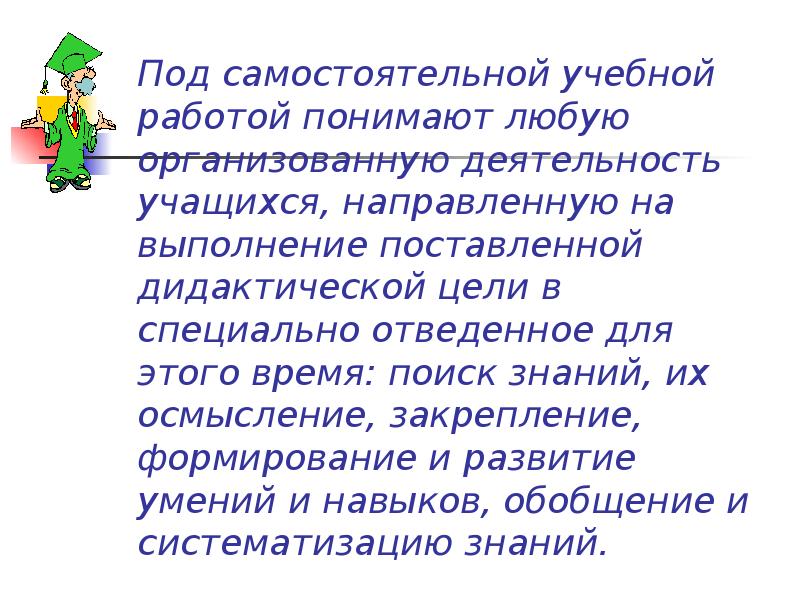 Под самостоятельной учебной работой понимают любую организованную деятельность учащихся, направленную на выполнение поставленной дидактической цели в специально отведенное для этого время: поиск знаний, их осмысление, закрепление, формирование и развитие умений и навыков, обобщение и систематизацию знаний.